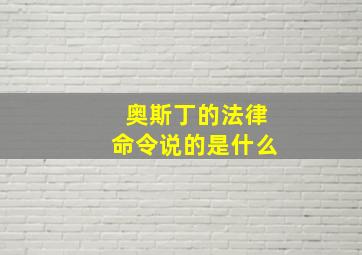 奥斯丁的法律命令说的是什么